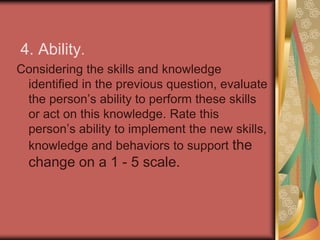 4. Ability.

Considering the skills and knowledge identified in the previous question, evaluate the person's ability to perform these skills or act on this knowledge. Rate this person's ability to implement the new skills, knowledge and behaviors to support the change on a 1 - 5 scale.